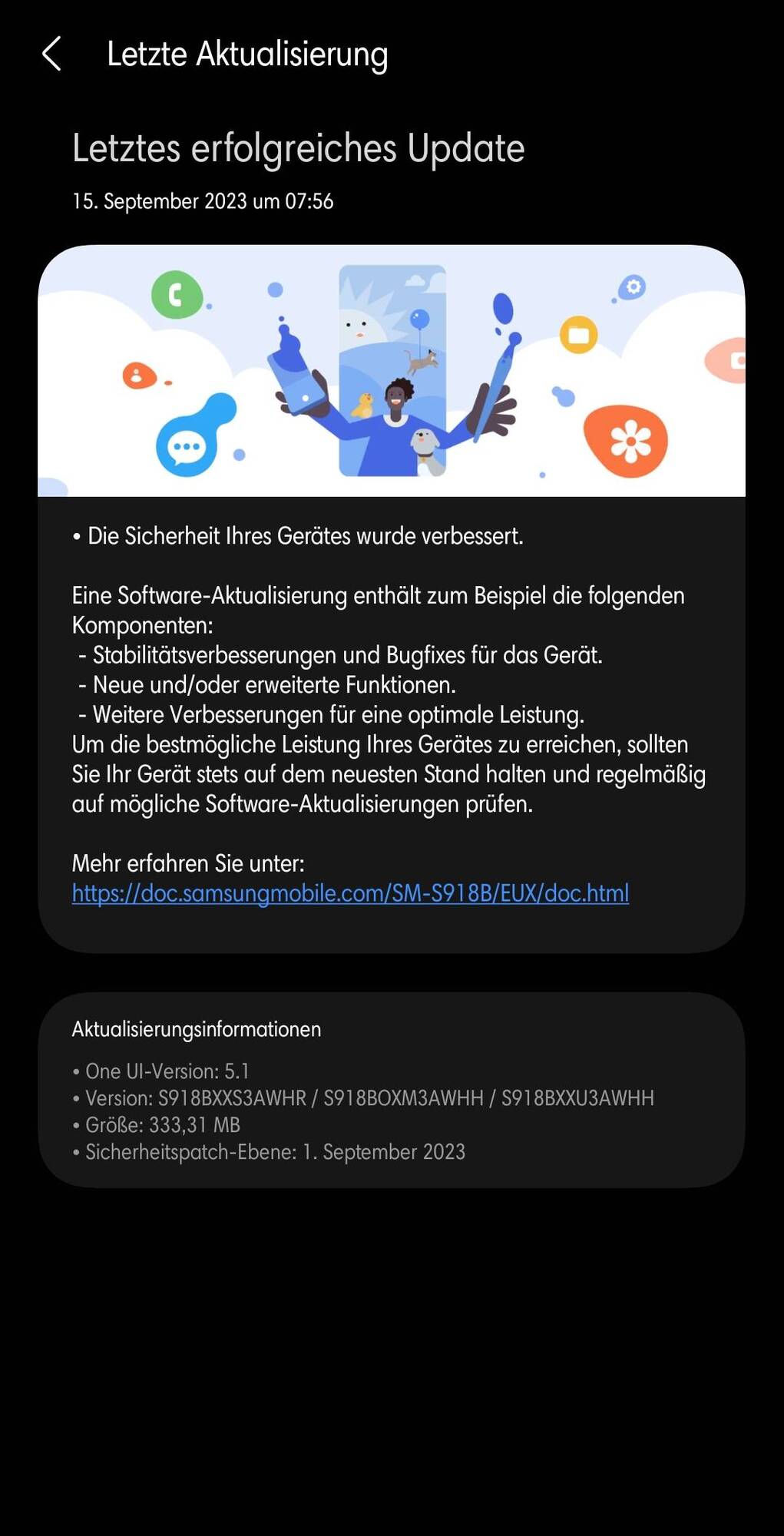 Letzte Aktualisierung

Letztes erfolgreiches Update

15. September 2023 um 07:56

• Die Sicherheit Ihres Gerätes wurde verbessert.

Eine Software-Aktualisierung enthält zum Beispiel die folgenden Komponenten:
- Stabilitätsverbesserungen und Bugfixes für das Gerät.
- Neue und/oder erweiterte Funktionen.
- Weitere Verbesserungen für eine optimale Leistung.
Um die bestmögliche Leistung Ihres Gerätes zu erreichen, sollten Sie Ihr Gerät stets auf dem neuesten Stand halten und regelmäßig auf mögliche Software-Aktualisierungen prüfen.

Mehr erfahren Sie unter:
https://doc.samsungmobile.com/SM-S918B/EUX/doc.html

Aktualisierungsinformationen

• One UI-Version: 5.1
• Version: S918BXXS3AWHR / S918BOXM3AWHH / S918BXXU3AWHH
• Größe: 333,31 MB
• Sicherheitspatch-Ebene: 1. September 2023